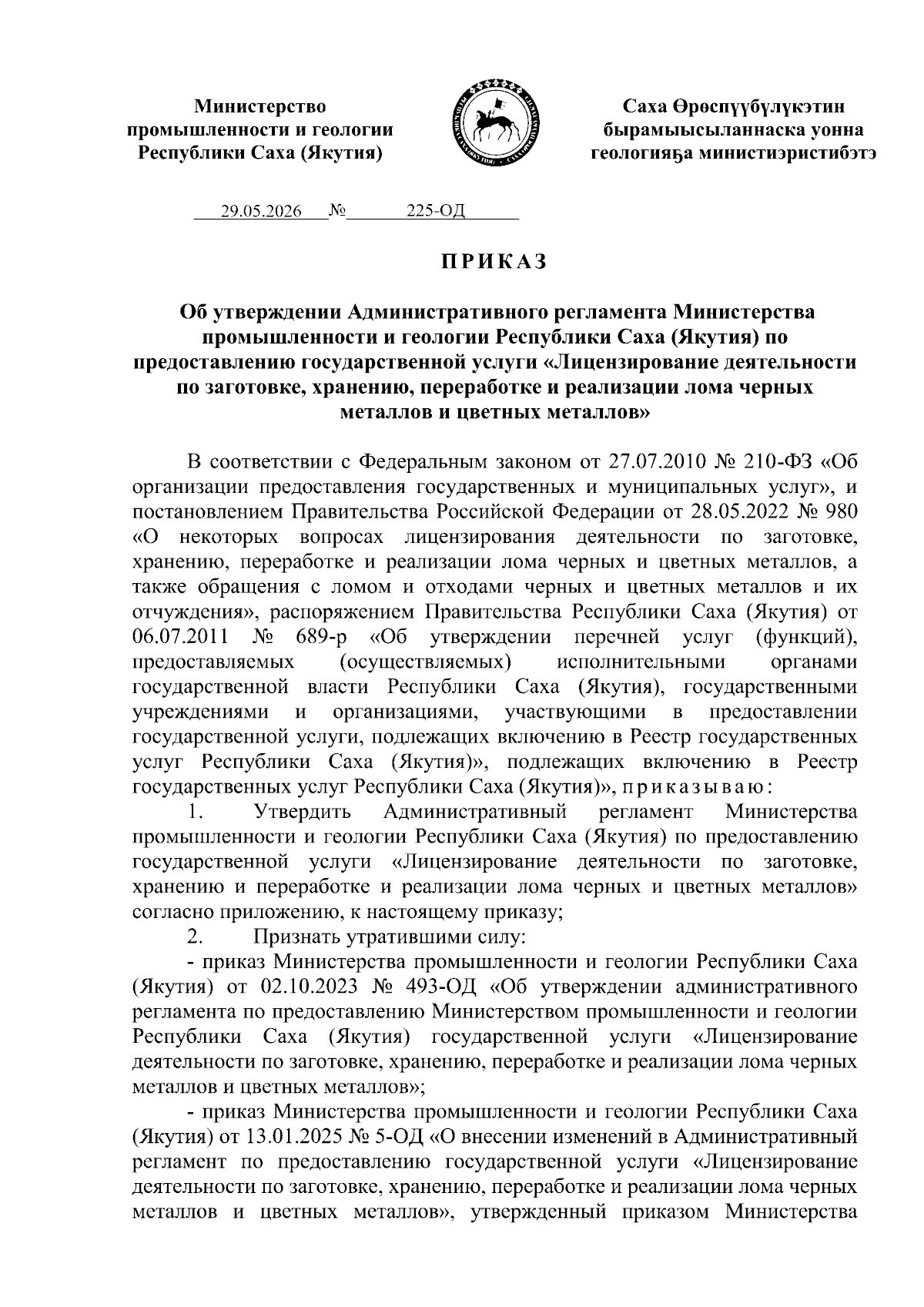 Министерство промышленности и геологии Республики Саха (Якутия)

Саха Өрөспүүбүлүкэтин бырамыысыланнаска уонна геологияҕа министиэристибэтэ

29.05.2026 № 225-ОД

ПРИКАЗ

Об утверждении Административного регламента Министерства промышленности и геологии Республики Саха (Якутия) по предоставлению государственной услуги «Лицензирование деятельности по заготовке, хранению, переработке и реализации лома черных металлов и цветных металлов»

В соответствии с Федеральным законом от 27.07.2010 № 210-ФЗ «Об организации предоставления государственных и муниципальных услуг», и постановлением Правительства Российской Федерации от 28.05.2022 № 980 «О некоторых вопросах лицензирования деятельности по заготовке, хранению, переработке и реализации лома черных и цветных металлов, а также обращения с ломом и отходами черных и цветных металлов и их отчуждения», распоряжением Правительства Республики Саха (Якутия) от 06.07.2011 № 689-р «Об утверждении перечней услуг (функций), предоставляемых (осуществляемых) исполнительными органами государственной власти Республики Саха (Якутия), государственными учреждениями и организациями, участвующими в предоставлении государственной услуги, подлежащих включению в Реестр государственных услуг Республики Саха (Якутия)», подлежащих включению в Реестр государственных услуг Республики Саха (Якутия)», приказываю:

1. Утвердить Административный регламент Министерства промышленности и геологии Республики Саха (Якутия) по предоставлению государственной услуги «Лицензирование деятельности по заготовке, хранению и переработке и реализации лома черных и цветных металлов» согласно приложению, к настоящему приказу;

2. Признать утратившими силу:

- приказ Министерства промышленности и геологии Республики Саха (Якутия) от 02.10.2023 № 493-ОД «Об утверждении административного регламента по предоставлению Министерством промышленности и геологии Республики Саха (Якутия) государственной услуги «Лицензирование деятельности по заготовке, хранению, переработке и реализации лома черных металлов и цветных металлов»;

- приказ Министерства промышленности и геологии Республики Саха (Якутия) от 13.01.2025 № 5-ОД «О внесении изменений в Административный регламент по предоставлению государственной услуги «Лицензирование деятельности по заготовке, хранению, переработке и реализации лома черных металлов и цветных металлов», утвержденный приказом Министерства